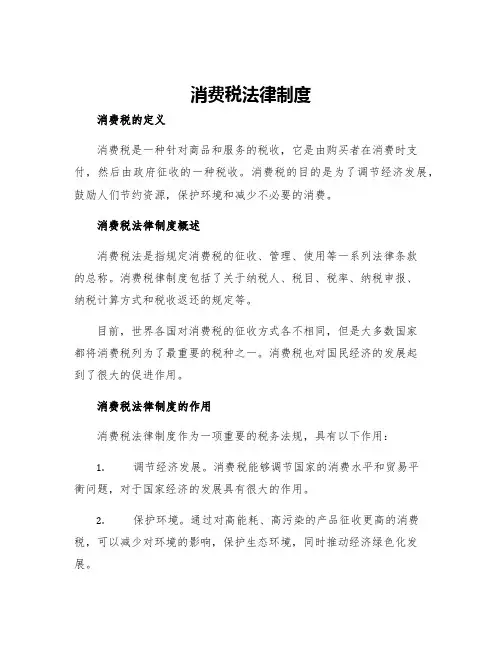 消费税法律制度

消费税的定义

消费税是一种针对商品和服务的税收，它是由购买者在消费时支付，然后由政府征收的一种税收。消费税的目的是为了调节经济发展，鼓励人们节约资源，保护环境和减少不必要的消费。

消费税法律制度概述

消费税法是指规定消费税的征收、管理、使用等一系列法律条款的总称。消费税律制度包括了关于纳税人、税目、税率、纳税申报、纳税计算方式和税收返还的规定等。

目前，世界各国对消费税的征收方式各不相同，但是大多数国家都将消费税列为了最重要的税种之一。消费税也对国民经济的发展起到了很大的促进作用。

消费税法律制度的作用

消费税法律制度作为一项重要的税务法规，具有以下作用：

1. 调节经济发展。消费税能够调节国家的消费水平和贸易平衡问题，对于国家经济的发展具有很大的作用。

2. 保护环境。通过对高能耗、高污染的产品征收更高的消费税，可以减少对环境的影响，保护生态环境，同时推动经济绿色化发展。